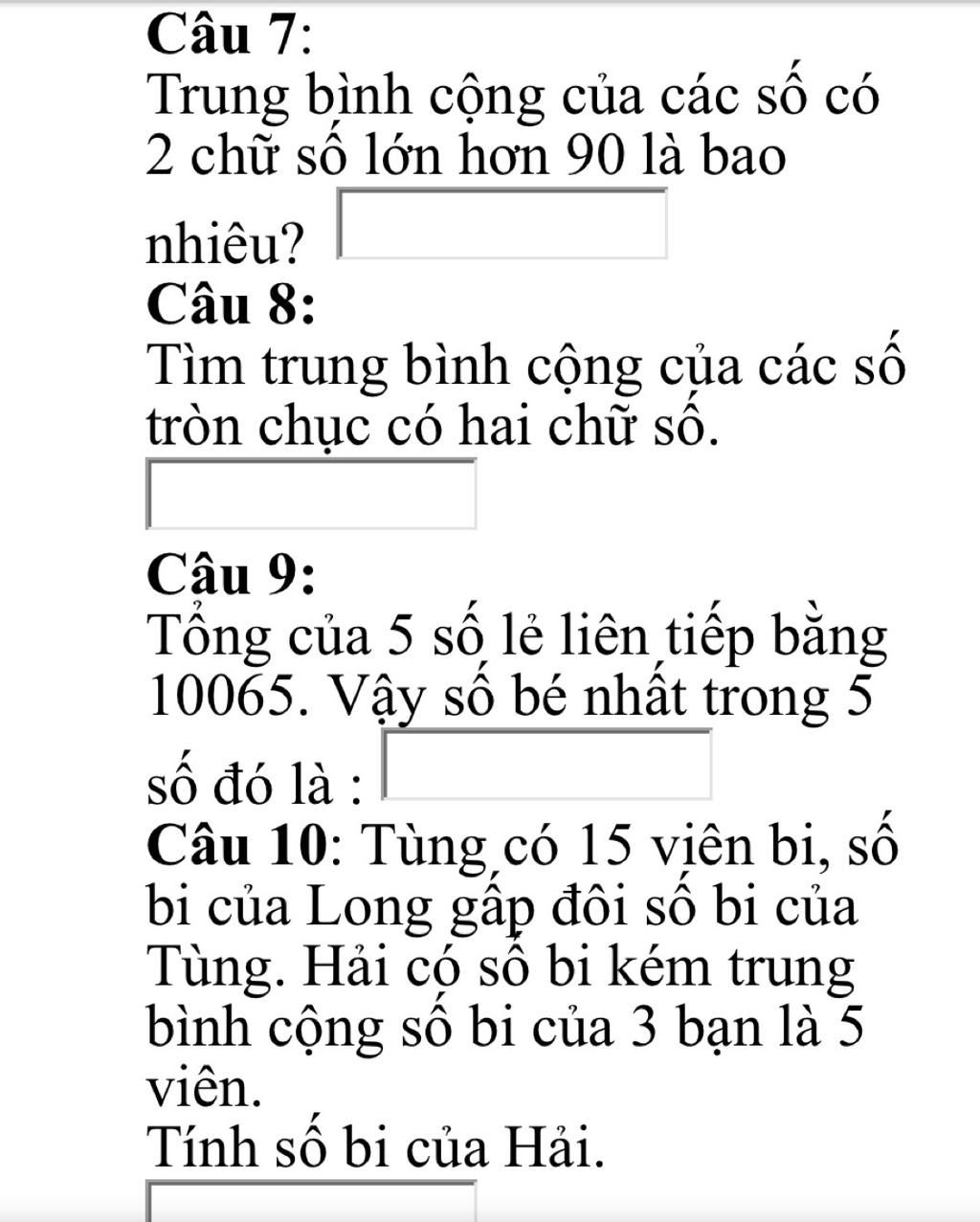 Câu 7:
Trung bình cộng của các số có 2 chữ số lớn hơn 90 là bao nhiêu?

Câu 8:
Tìm trung bình cộng của các số tròn chục có hai chữ số.

Câu 9:
Tổng của 5 số lẻ liên tiếp bằng 10065. Vậy số bé nhất trong 5 số đó là :

Câu 10: Tùng có 15 viên bi, số bi của Long gấp đôi số bi của Tùng. Hải có số bi kém trung bình cộng số bi của 3 bạn là 5 viên.
Tính số bi của Hải.